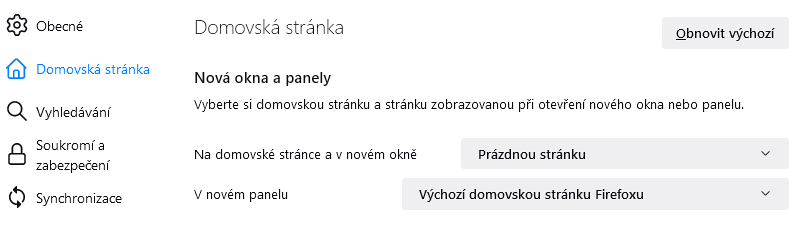 Obecné

Domovská stránka

Vyhledávání

Soukromí a zabezpečení

Synchronizace

Domovská stránka

Obnovit výchozí

Nová okna a panely

Vyberte si domovskou stránku a stránku zobrazovanou při otevření nového okna nebo panelu.

Na domovské stránce a v novém okně

Prázdnou stránku

V novém panelu

Výchozí domovskou stránku Firefoxu